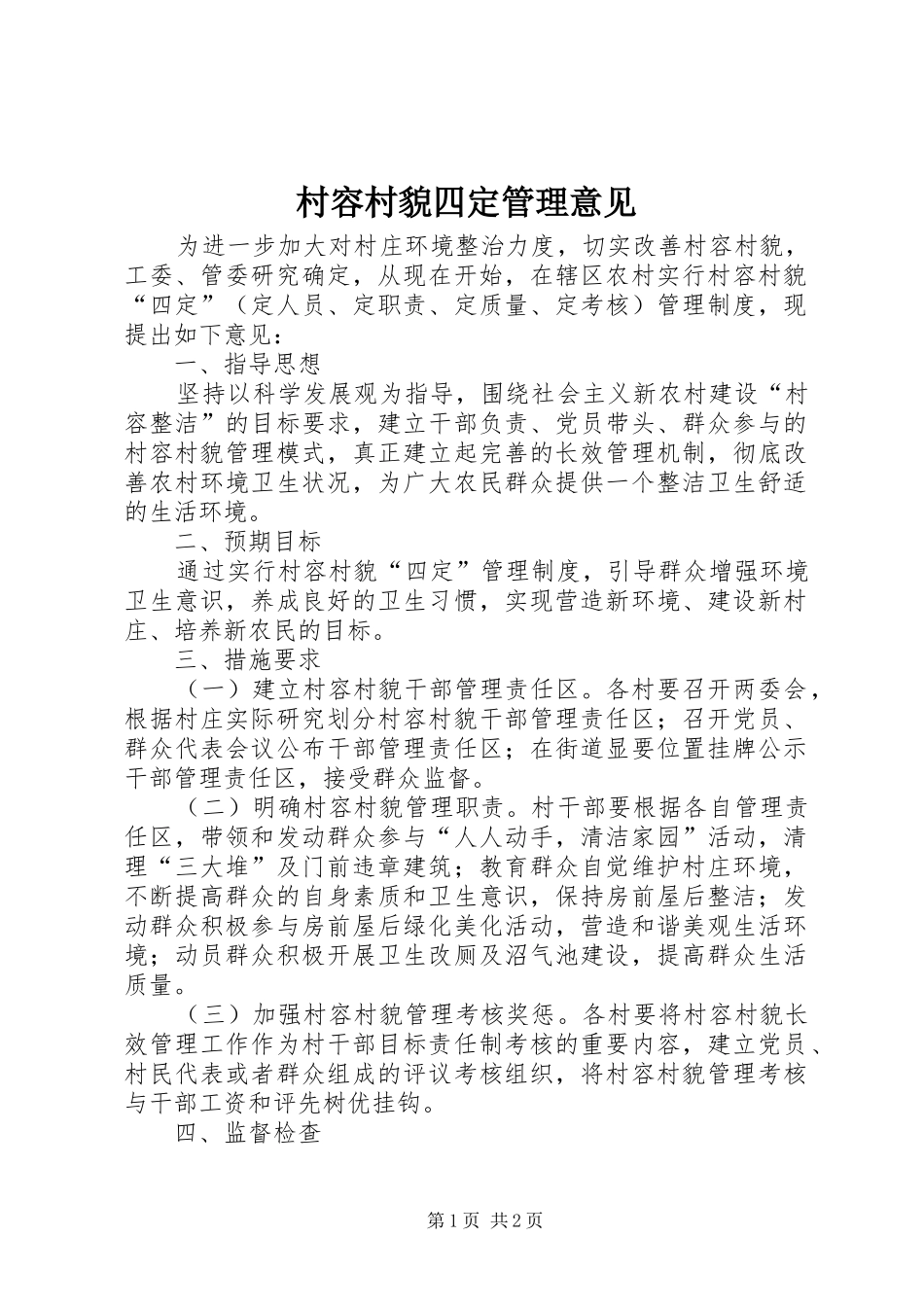 村容村貌四定管理意见

为进一步加大对村庄环境整治力度，切实改善村容村貌，工委、管委研究确定，从现在开始，在辖区农村实行村容村貌“四定”（定人员、定职责、定质量、定考核）管理制度，现提出如下意见：

一、指导思想

坚持以科学发展观为指导，围绕社会主义新农村建设“村容整洁”的目标要求，建立干部负责、党员带头、群众参与的村容村貌管理模式，真正建立起完善的长效管理机制，彻底改善农村环境卫生状况，为广大农民群众提供一个整洁卫生舒适的生活环境。

二、预期目标

通过实行村容村貌“四定”管理制度，引导群众增强环境卫生意识，养成良好的卫生习惯，实现营造新环境、建设新村庄、培养新农民的目标。

三、措施要求

（一）建立村容村貌干部管理责任区。各村要召开两委会，根据村庄实际研究划分村容村貌干部管理责任区；召开党员、群众代表会议公布干部管理责任区；在街道显要位置挂牌公示干部管理责任区，接受群众监督。

（二）明确村容村貌管理职责。村干部要根据各自管理责任区，带领和发动群众参与“人人动手，清洁家园”活动，清理“三大堆”及门前违章建筑；教育群众自觉维护村庄环境，不断提高群众的自身素质和卫生意识，保持房前屋后整洁；发动群众积极参与房前屋后绿化美化活动，营造和谐美观生活环境；动员群众积极开展卫生改厕及沼气池建设，提高群众生活质量。

（三）加强村容村貌管理考核奖惩。各村要将村容村貌长效管理工作作为村干部目标责任制考核的重要内容，建立党员、村民代表或者群众组成的评议考核组织，将村容村貌管理考核与干部工资和评先树优挂钩。

四、监督检查

第1页 共2页